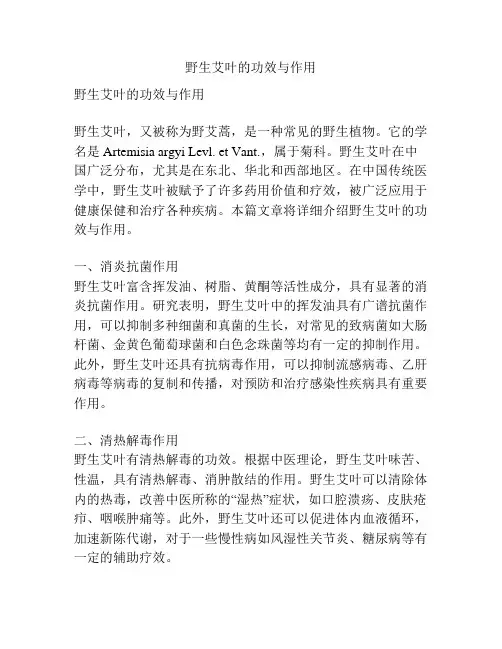 野生艾叶的功效与作用

野生艾叶的功效与作用

野生艾叶，又被称为野艾蒿，是一种常见的野生植物。它的学名是 Artemisia argyi Levl. et Vant.，属于菊科。野生艾叶在中国广泛分布，尤其是在东北、华北和西部地区。在中国传统医学中，野生艾叶被赋予了许多药用价值和疗效，被广泛应用于健康保健和治疗各种疾病。本篇文章将详细介绍野生艾叶的功效与作用。

一、消炎抗菌作用
野生艾叶富含挥发油、树脂、黄酮等活性成分，具有显著的消炎抗菌作用。研究表明，野生艾叶中的挥发油具有广谱抗菌作用，可以抑制多种细菌和真菌的生长，对常见的致病菌如大肠杆菌、金黄色葡萄球菌和白色念珠菌等均有一定的抑制作用。此外，野生艾叶还具有抗病毒作用，可以抑制流感病毒、乙肝病毒等病毒的复制和传播，对预防和治疗感染性疾病具有重要作用。

二、清热解毒作用
野生艾叶有清热解毒的功效。根据中医理论，野生艾叶味苦、性温，具有清热解毒、消肿散结的作用。野生艾叶可以清除体内的热毒，改善中医所称的“湿热”症状，如口腔溃疡、皮肤疮疖、咽喉肿痛等。此外，野生艾叶还可以促进体内血液循环，加速新陈代谢，对于一些慢性病如风湿性关节炎、糖尿病等有一定的辅助疗效。